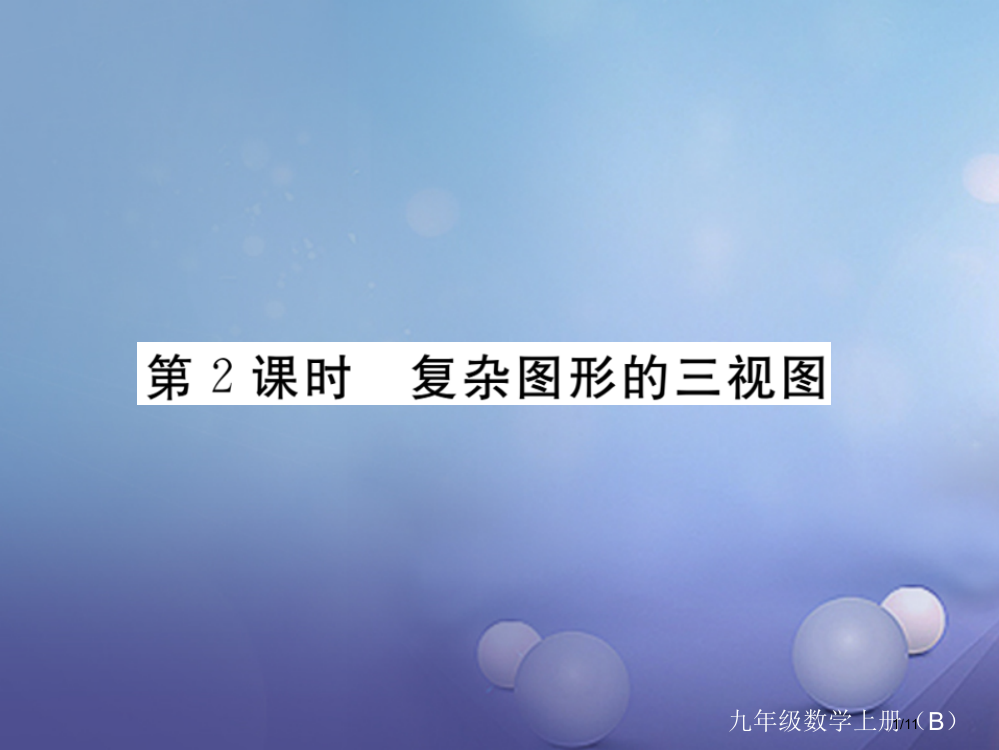 第 2 课时　复杂图形的三视图

九年级数学上册（B）

1/11